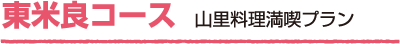 東米良コース　山里料理満喫プラン